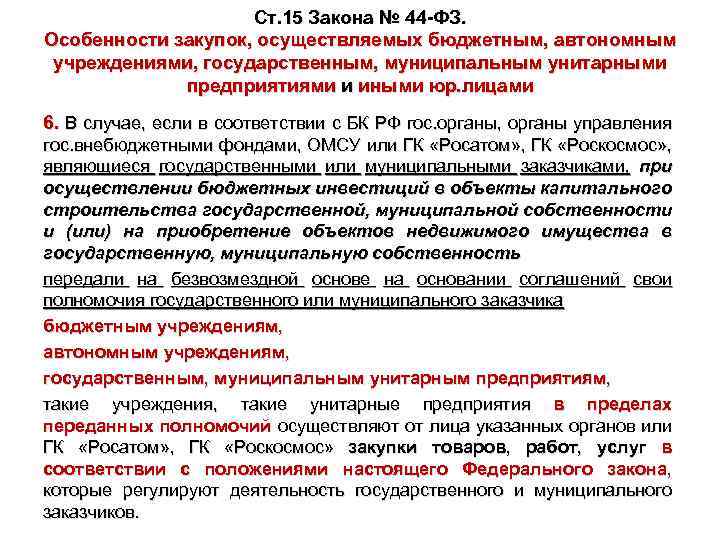 Ст.15 Закона № 44-ФЗ.
Особенности закупок, осуществляемых бюджетным, автономным учреждениями, государственным, муниципальным унитарными предприятиями и иными юр.лицами

6. В случае, если в соответствии с БК РФ гос.органы, органы управления гос.внебюджетными фондами, ОМСУ или ГК «Росатом», ГК «Роскосмос», являющиеся государственными или муниципальными заказчиками, при осуществлении бюджетных инвестиций в объекты капитального строительства государственной, муниципальной собственности и (или) на приобретение объектов недвижимого имущества в государственную, муниципальную собственность

передали на безвозмездной основе на основании соглашений свои полномочия государственного или муниципального заказчика

бюджетным учреждениям,

автономным учреждениям,

государственным, муниципальным унитарным предприятиям,

такие учреждения, такие унитарные предприятия в пределах переданных полномочий осуществляют от лица указанных органов или ГК «Росатом», ГК «Роскосмос» закупки товаров, работ, услуг в соответствии с положениями настоящего Федерального закона, которые регулируют деятельность государственного и муниципального заказчиков.